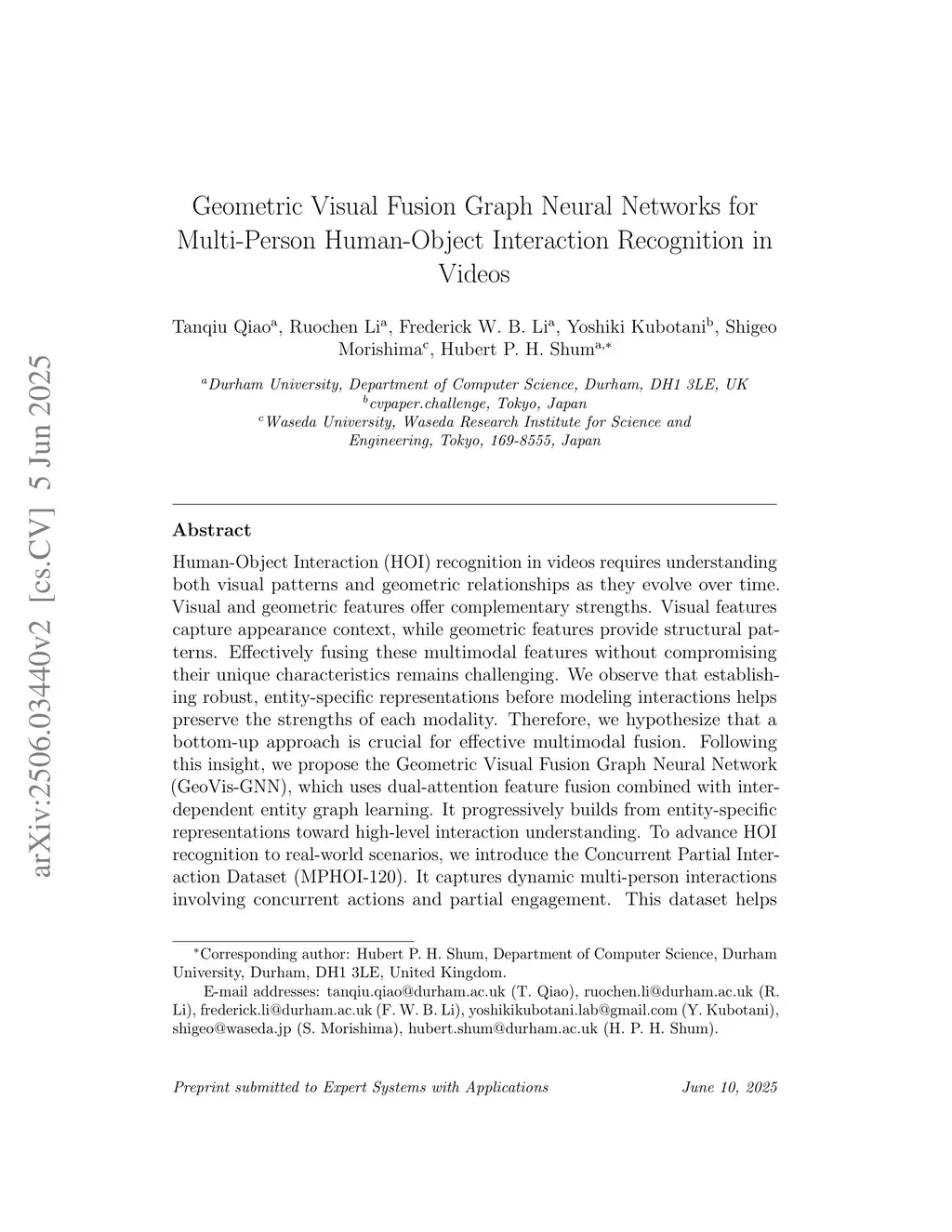 arXiv:2506.03440v2 [cs.CV] 5 Jun 2025

Geometric Visual Fusion Graph Neural Networks for Multi-Person Human-Object Interaction Recognition in Videos

Tanqiu Qiao$^{a}$, Ruochen Li$^{a}$, Frederick W. B. Li$^{a}$, Yoshiki Kubotani$^{b}$, Shigeo Morishima$^{c}$, Hubert P. H. Shum$^{a,*}$

$^{a}$Durham University, Department of Computer Science, Durham, DH1 3LE, UK
$^{b}$cvpaper.challenge, Tokyo, Japan
$^{c}$Waseda University, Waseda Research Institute for Science and Engineering, Tokyo, 169-8555, Japan

Abstract

Human-Object Interaction (HOI) recognition in videos requires understanding both visual patterns and geometric relationships as they evolve over time. Visual and geometric features offer complementary strengths. Visual features capture appearance context, while geometric features provide structural patterns. Effectively fusing these multimodal features without compromising their unique characteristics remains challenging. We observe that establishing robust, entity-specific representations before modeling interactions helps preserve the strengths of each modality. Therefore, we hypothesize that a bottom-up approach is crucial for effective multimodal fusion. Following this insight, we propose the Geometric Visual Fusion Graph Neural Network (GeoVis-GNN), which uses dual-attention feature fusion combined with interdependent entity graph learning. It progressively builds from entity-specific representations toward high-level interaction understanding. To advance HOI recognition to real-world scenarios, we introduce the Concurrent Partial Interaction Dataset (MPHOI-120). It captures dynamic multi-person interactions involving concurrent actions and partial engagement. This dataset helps

$^{*}$Corresponding author: Hubert P. H. Shum, Department of Computer Science, Durham University, Durham, DH1 3LE, United Kingdom.
E-mail addresses: tanqiu.qiao@durham.ac.uk (T. Qiao), ruochen.li@durham.ac.uk (R. Li), frederick.li@durham.ac.uk (F. W. B. Li), yoshikikubotani.lab@gmail.com (Y. Kubotani), shigeo@waseda.jp (S. Morishima), hubert.shum@durham.ac.uk (H. P. H. Shum).

Preprint submitted to Expert Systems with Applications June 10, 2025